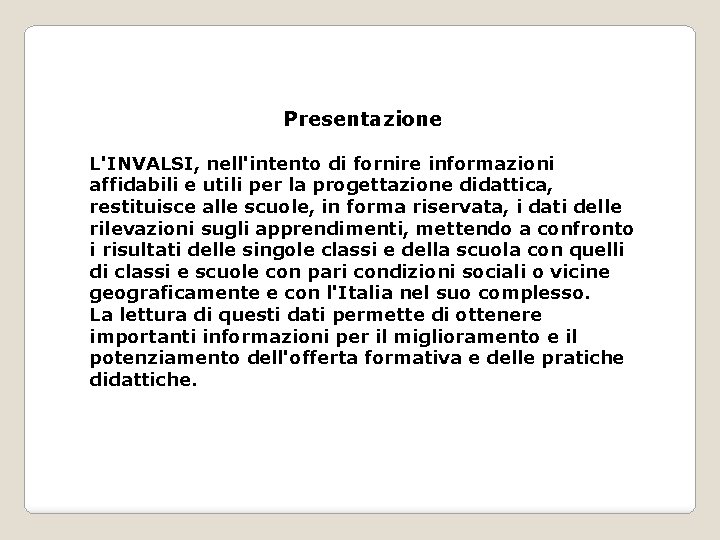 Presentazione

L'INVALSI, nell'intento di fornire informazioni affidabili e utili per la progettazione didattica, restituisce alle scuole, in forma riservata, i dati delle rilevazioni sugli apprendimenti, mettendo a confronto i risultati delle singole classi e della scuola con quelli di classi e scuole con pari condizioni sociali o vicine geograficamente e con l'Italia nel suo complesso.
La lettura di questi dati permette di ottenere importanti informazioni per il miglioramento e il potenziamento dell'offerta formativa e delle pratiche didattiche.